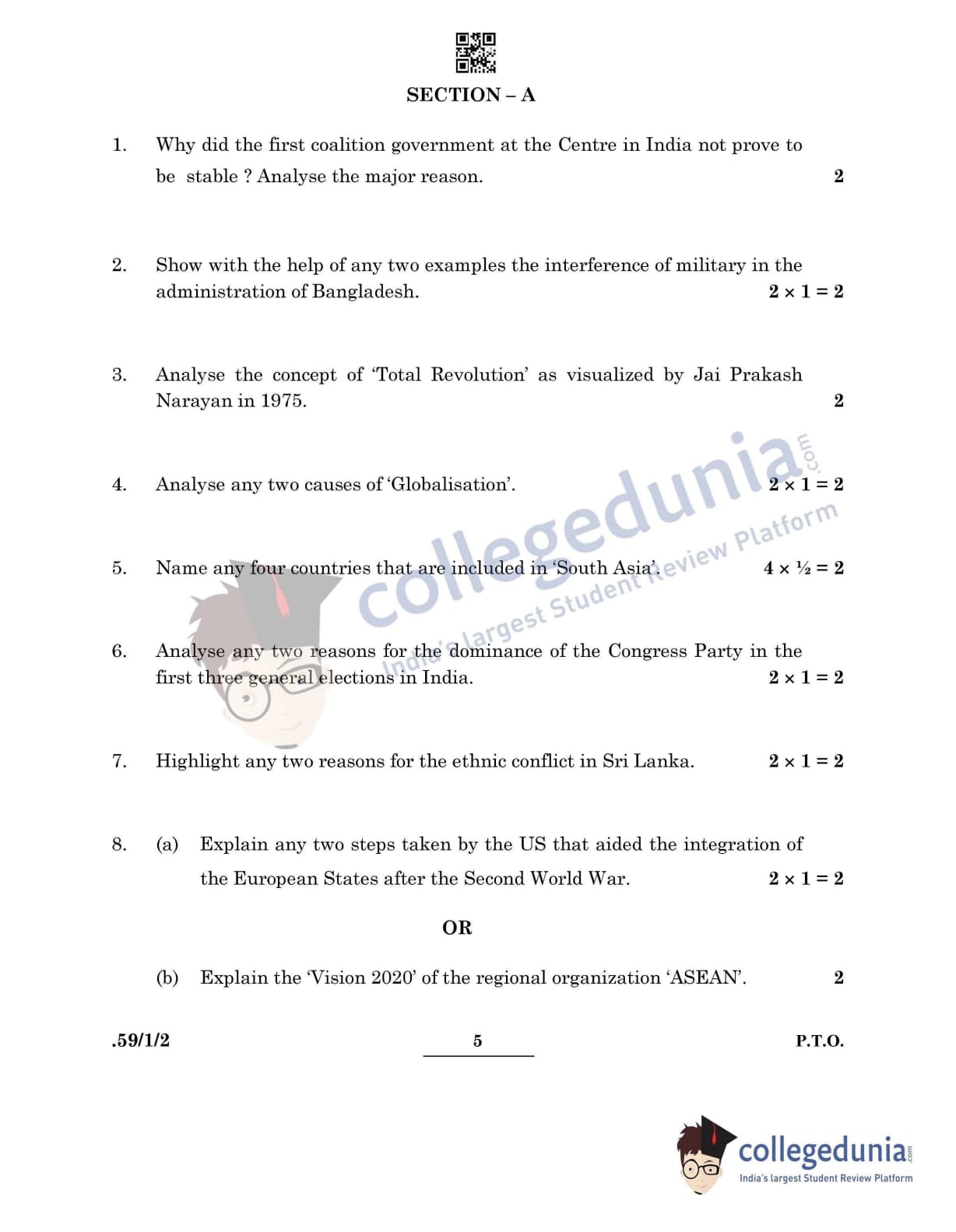 SECTION – A

1. Why did the first coalition government at the Centre in India not prove to be stable ? Analyse the major reason. 2

2. Show with the help of any two examples the interference of military in the administration of Bangladesh. $2 \times 1 = 2$

3. Analyse the concept of 'Total Revolution' as visualized by Jai Prakash Narayan in 1975. 2

4. Analyse any two causes of 'Globalisation'. $2 \times 1 = 2$

5. Name any four countries that are included in 'South Asia'. $4 \times \frac{1}{2} = 2$

6. Analyse any two reasons for the dominance of the Congress Party in the first three general elections in India. $2 \times 1 = 2$

7. Highlight any two reasons for the ethnic conflict in Sri Lanka. $2 \times 1 = 2$

8. (a) Explain any two steps taken by the US that aided the integration of the European States after the Second World War. $2 \times 1 = 2$

OR

(b) Explain the 'Vision 2020' of the regional organization 'ASEAN'. 2

.59/1/2 5 P.T.O.

collegedunia.com
India's largest Student Review Platform

collegedunia.com
India's largest Student Review Platform